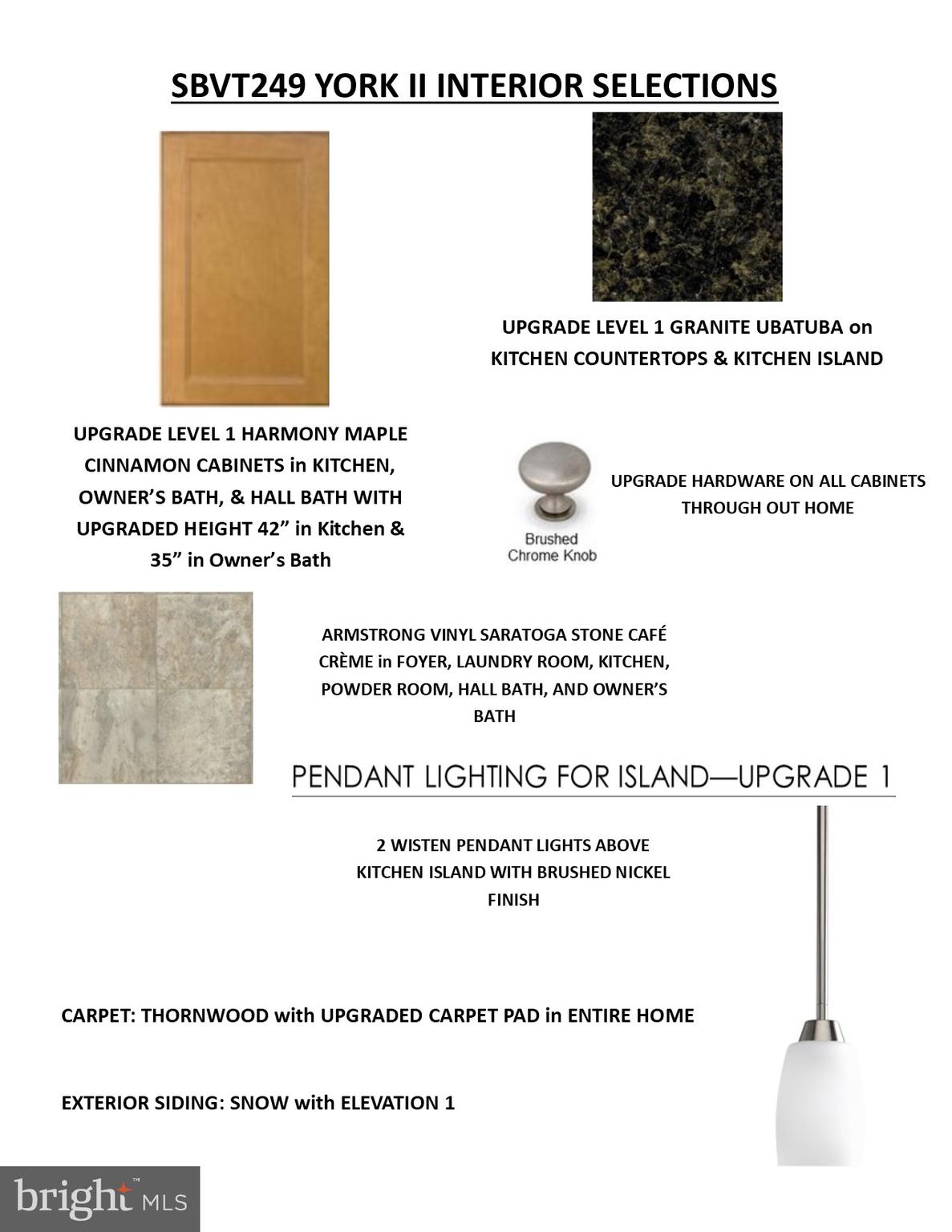 SBVT249 YORK II INTERIOR SELECTIONS

UPGRADE LEVEL 1 GRANITE UBATUBA on KITCHEN COUNTERTOPS & KITCHEN ISLAND

UPGRADE LEVEL 1 HARMONY MAPLE CINNAMON CABINETS in KITCHEN, OWNER'S BATH, & HALL BATH WITH UPGRADED HEIGHT 42" in Kitchen & 35" in Owner's Bath

Brushed Chrome Knob

UPGRADE HARDWARE ON ALL CABINETS THROUGH OUT HOME

ARMSTRONG VINYL SARATOGA STONE CAFÉ CRÈME in FOYER, LAUNDRY ROOM, KITCHEN, POWDER ROOM, HALL BATH, AND OWNER'S BATH

PENDANT LIGHTING FOR ISLAND—UPGRADE 1

2 WISTEN PENDANT LIGHTS ABOVE KITCHEN ISLAND WITH BRUSHED NICKEL FINISH

CARPET: THORNWOOD with UPGRADED CARPET PAD in ENTIRE HOME

EXTERIOR SIDING: SNOW with ELEVATION 1

bright MLS